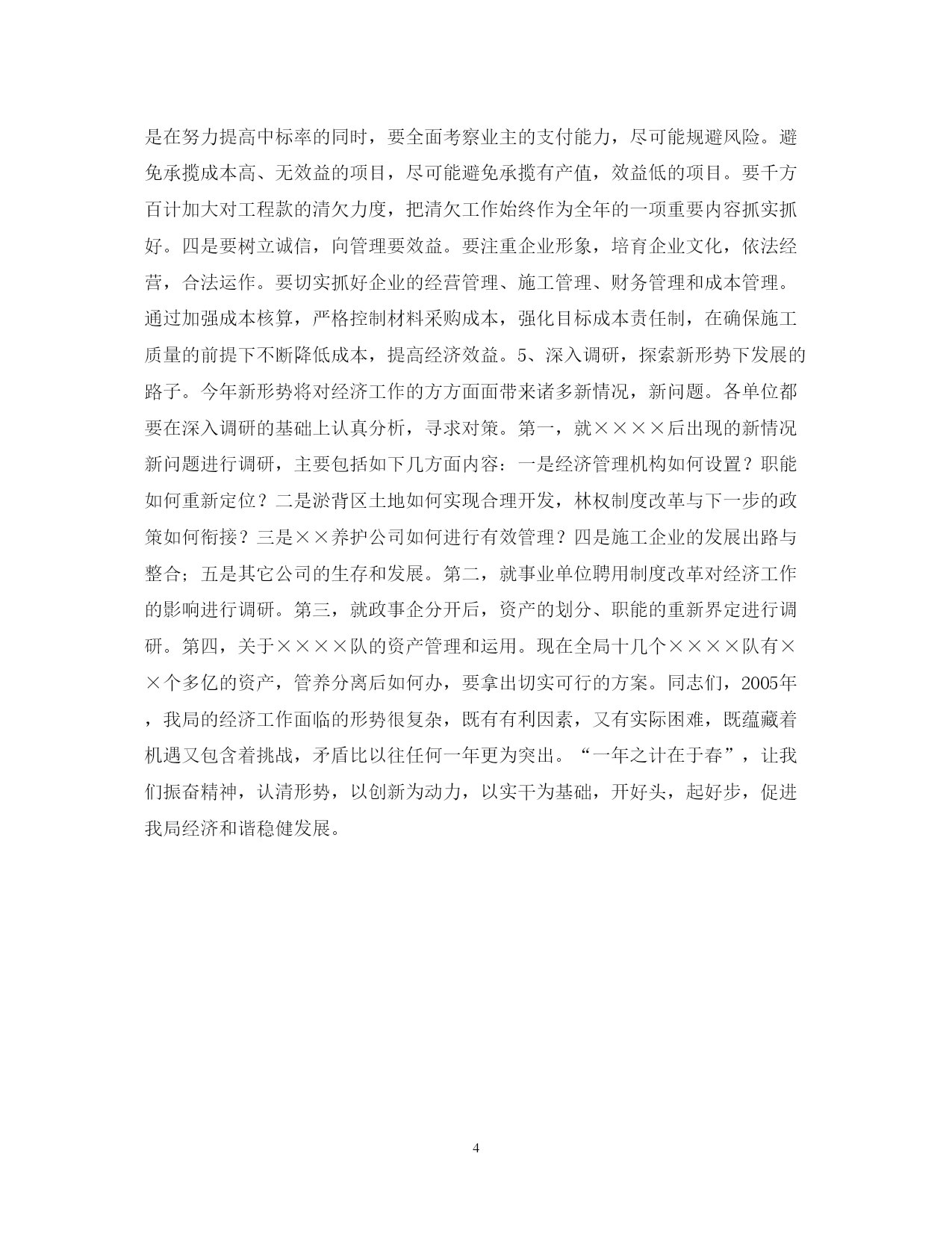 是在努力提高中标率的同时，要全面考察业主的支付能力，尽可能规避风险。避免承揽成本高、无效益的项目，尽可能避免承揽有产值，效益低的项目。要千方百计加大对工程款的清欠力度，把清欠工作始终作为全年的一项重要内容抓实抓好。四是要树立诚信，向管理要效益。要注重企业形象，培育企业文化，依法经营，合法运作。要切实抓好企业的经营管理、施工管理、财务管理和成本管理。通过加强成本核算，严格控制材料采购成本，强化目标成本责任制，在确保施工质量的前提下不断降低成本，提高经济效益。5、深入调研，探索新形势下发展的路子。今年新形势将对经济工作的方方面面带来诸多新情况，新问题。各单位都要在深入调研的基础上认真分析，寻求对策。第一，就××××后出现的新情况新问题进行调研，主要包括如下几方面内容：一是经济管理机构如何设置？职能如何重新定位？二是淤背区土地如何实现合理开发，林权制度改革与下一步的政策如何衔接？三是××养护公司如何进行有效管理？四是施工企业的发展出路与整合；五是其它公司的生存和发展。第二，就事业单位聘用制度改革对经济工作的影响进行调研。第三，就政事企分开后，资产的划分、职能的重新界定进行调研。第四，关于××××队的资产管理和运用。现在全局十几个××××队有××个多亿的资产，管养分离后如何办，要拿出切实可行的方案。同志们，2005年，我局的经济工作面临的形势很复杂，既有有利因素，又有实际困难，既蕴藏着机遇又包含着挑战，矛盾比以往任何一年更为突出。“一年之计在于春”，让我们振奋精神，认清形势，以创新为动力，以实干为基础，开好头，起好步，促进我局经济和谐稳健发展。

4